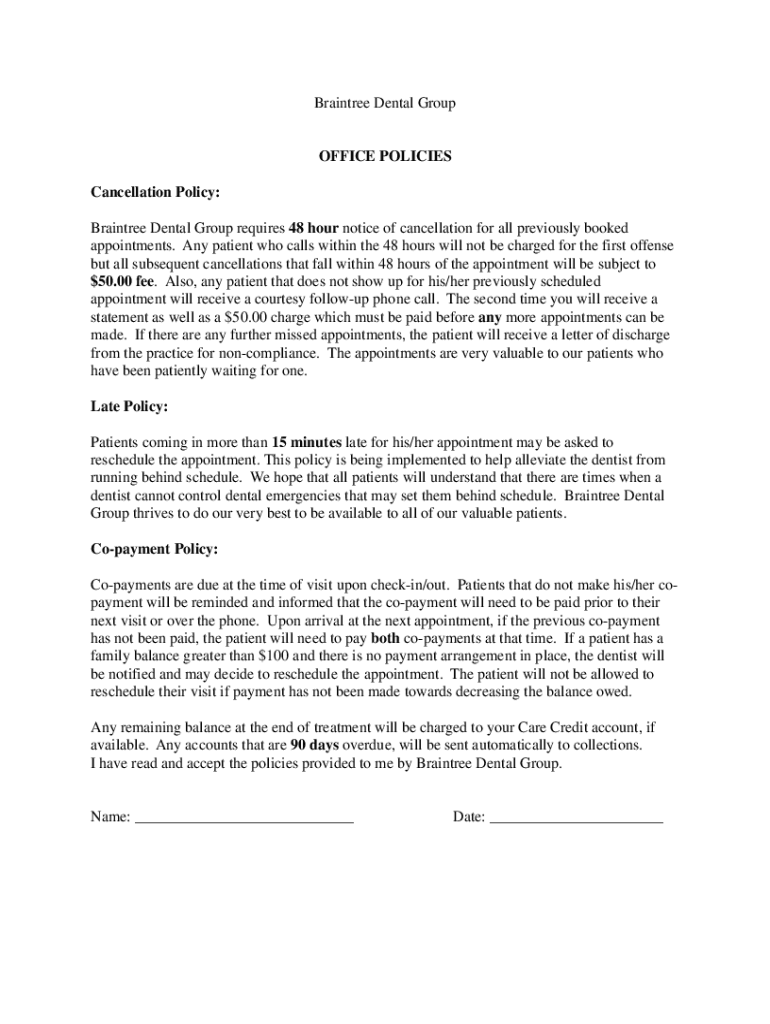 Braintree Dental Group

OFFICE POLICIES

Cancellation Policy:

Braintree Dental Group requires 48 hour notice of cancellation for all previously booked appointments. Any patient who calls within the 48 hours will not be charged for the first offense but all subsequent cancellations that fall within 48 hours of the appointment will be subject to $50.00 fee. Also, any patient that does not show up for his/her previously scheduled appointment will receive a courtesy follow-up phone call. The second time you will receive a statement as well as a $50.00 charge which must be paid before any more appointments can be made. If there are any further missed appointments, the patient will receive a letter of discharge from the practice for non-compliance. The appointments are very valuable to our patients who have been patiently waiting for one.

Late Policy:

Patients coming in more than 15 minutes late for his/her appointment may be asked to reschedule the appointment. This policy is being implemented to help alleviate the dentist from running behind schedule. We hope that all patients will understand that there are times when a dentist cannot control dental emergencies that may set them behind schedule. Braintree Dental Group thrives to do our very best to be available to all of our valuable patients.

Co-payment Policy:

Co-payments are due at the time of visit upon check-in/out. Patients that do not make his/her co-payment will be reminded and informed that the co-payment will need to be paid prior to their next visit or over the phone. Upon arrival at the next appointment, if the previous co-payment has not been paid, the patient will need to pay both co-payments at that time. If a patient has a family balance greater than $100 and there is no payment arrangement in place, the dentist will be notified and may decide to reschedule the appointment. The patient will not be allowed to reschedule their visit if payment has not been made towards decreasing the balance owed.

Any remaining balance at the end of treatment will be charged to your Care Credit account, if available. Any accounts that are 90 days overdue, will be sent automatically to collections.
I have read and accept the policies provided to me by Braintree Dental Group.

Name: ____________________________ Date: ______________________